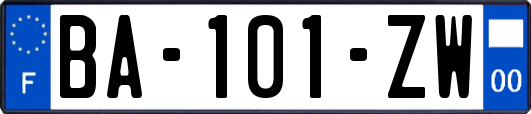 F

BA-101-ZW

00